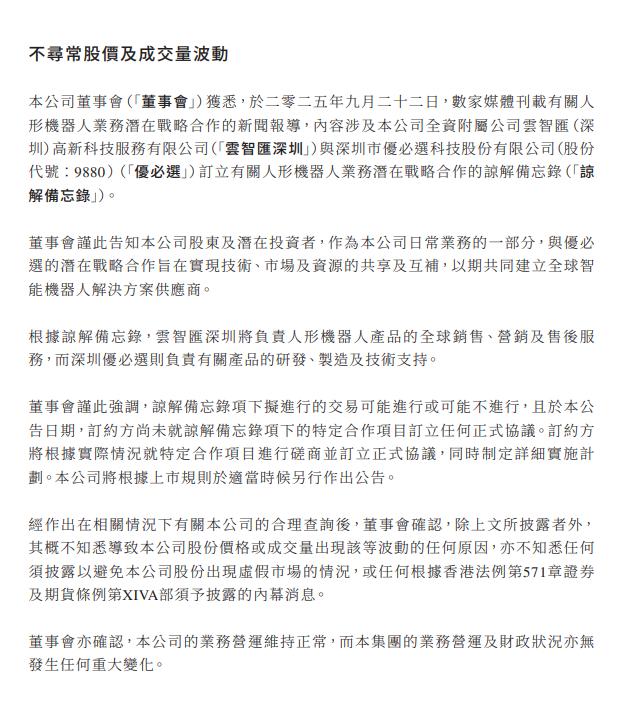 不尋常股價及成交量波動

本公司董事會(「董事會」)獲悉，於二零二五年九月二十二日，數家媒體刊載有關人形機器人業務潛在戰略合作的新聞報導，內容涉及本公司全資附屬公司雲智匯(深圳)高新科技服務有限公司(「雲智匯深圳」)與深圳市優必選科技股份有限公司(股份代號：9880)(「優必選」)訂立有關人形機器人業務潛在戰略合作的諒解備忘錄(「諒解備忘錄」)。

董事會謹此告知本公司股東及潛在投資者，作為本公司日常業務的一部分，與優必選的潛在戰略合作旨在實現技術、市場及資源的共享及互補，以期共同建立全球智能機器人解決方案供應商。

根據諒解備忘錄，雲智匯深圳將負責人形機器人產品的全球銷售、營銷及售後服務，而深圳優必選則負責有關產品的研發、製造及技術支持。

董事會謹此強調，諒解備忘錄項下擬進行的交易可能進行或可能不進行，且於本公告日期，訂約方尚未就諒解備忘錄項下的特定合作項目訂立任何正式協議。訂約方將根據實際情況就特定合作項目進行磋商並訂立正式協議，同時制定詳細實施計劃。本公司將根據上市規則於適當時候另行作出公告。

經作出在相關情況下有關本公司的合理查詢後，董事會確認，除上文所披露者外，其概不知悉導致本公司股份價格或成交量出現該等波動的任何原因，亦不知悉任何須披露以避免本公司股份出現虛假市場的情況，或任何根據香港法例第571章證券及期貨條例第XIVA部須予披露的內幕消息。

董事會亦確認，本公司的業務營運維持正常，而本集團的業務營運及財政狀況亦無發生任何重大變化。